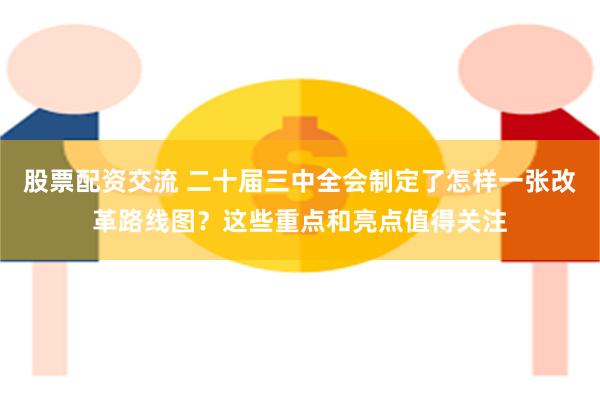 股票配资交流 二十届三中全会制定了怎样一张改革路线图？这些重点和亮点值得关注